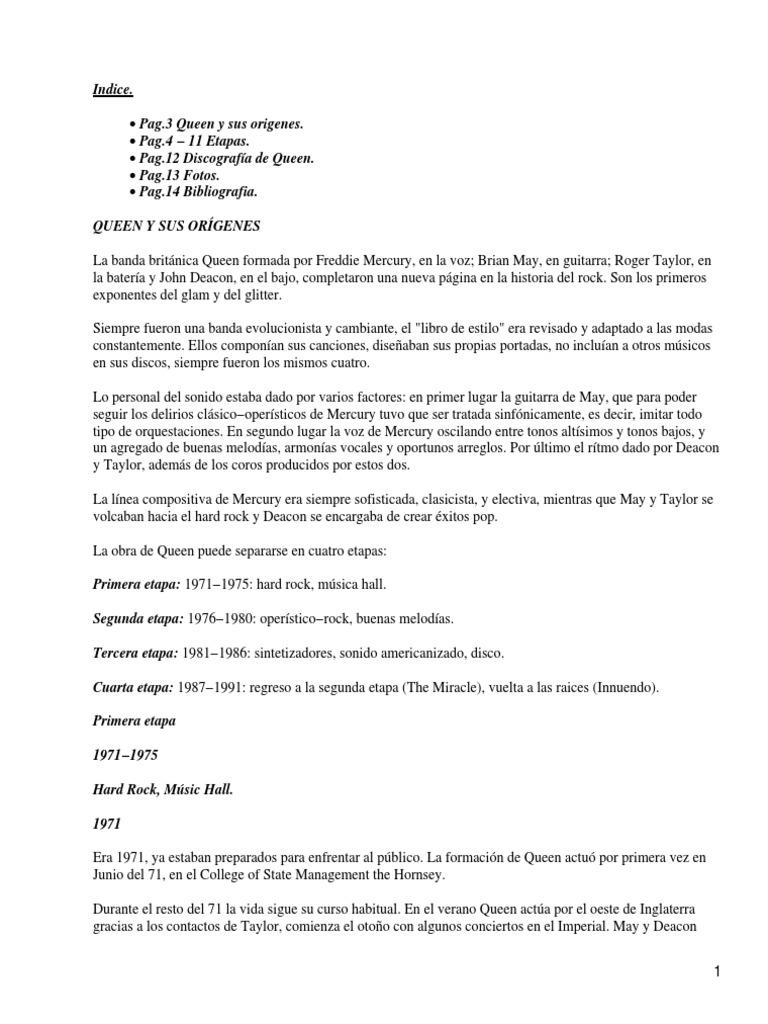 Indice.

• Pag.3 Queen y sus origenes.
• Pag.4 – 11 Etapas.
• Pag.12 Discografía de Queen.
• Pag.13 Fotos.
• Pag.14 Bibliografia.

QUEEN Y SUS ORÍGENES

La banda británica Queen formada por Freddie Mercury, en la voz; Brian May, en guitarra; Roger Taylor, en la batería y John Deacon, en el bajo, completaron una nueva página en la historia del rock. Son los primeros exponentes del glam y del glitter.

Siempre fueron una banda evolucionista y cambiante, el "libro de estilo" era revisado y adaptado a las modas constantemente. Ellos componían sus canciones, diseñaban sus propias portadas, no incluían a otros músicos en sus discos, siempre fueron los mismos cuatro.

Lo personal del sonido estaba dado por varios factores: en primer lugar la guitarra de May, que para poder seguir los delirios clásico–operísticos de Mercury tuvo que ser tratada sinfónicamente, es decir, imitar todo tipo de orquestaciones. En segundo lugar la voz de Mercury oscilando entre tonos altísimos y tonos bajos, y un agregado de buenas melodías, armonías vocales y oportunos arreglos. Por último el rítmo dado por Deacon y Taylor, además de los coros producidos por estos dos.

La línea compositiva de Mercury era siempre sofisticada, clasicista, y electiva, mientras que May y Taylor se volcaban hacia el hard rock y Deacon se encargaba de crear éxitos pop.

La obra de Queen puede separarse en cuatro etapas:

Primera etapa: 1971–1975: hard rock, música hall.

Segunda etapa: 1976–1980: operístico–rock, buenas melodías.

Tercera etapa: 1981–1986: sintetizadores, sonido americanizado, disco.

Cuarta etapa: 1987–1991: regreso a la segunda etapa (The Miracle), vuelta a las raices (Innuendo).

Primera etapa

1971–1975

Hard Rock, Músic Hall.

1971

Era 1971, ya estaban preparados para enfrentar al público. La formación de Queen actuó por primera vez en Junio del 71, en el College of State Management the Hornsey.

Durante el resto del 71 la vida sigue su curso habitual. En el verano Queen actúa por el oeste de Inglaterra gracias a los contactos de Taylor, comienza el otoño con algunos conciertos en el Imperial. May y Deacon

1